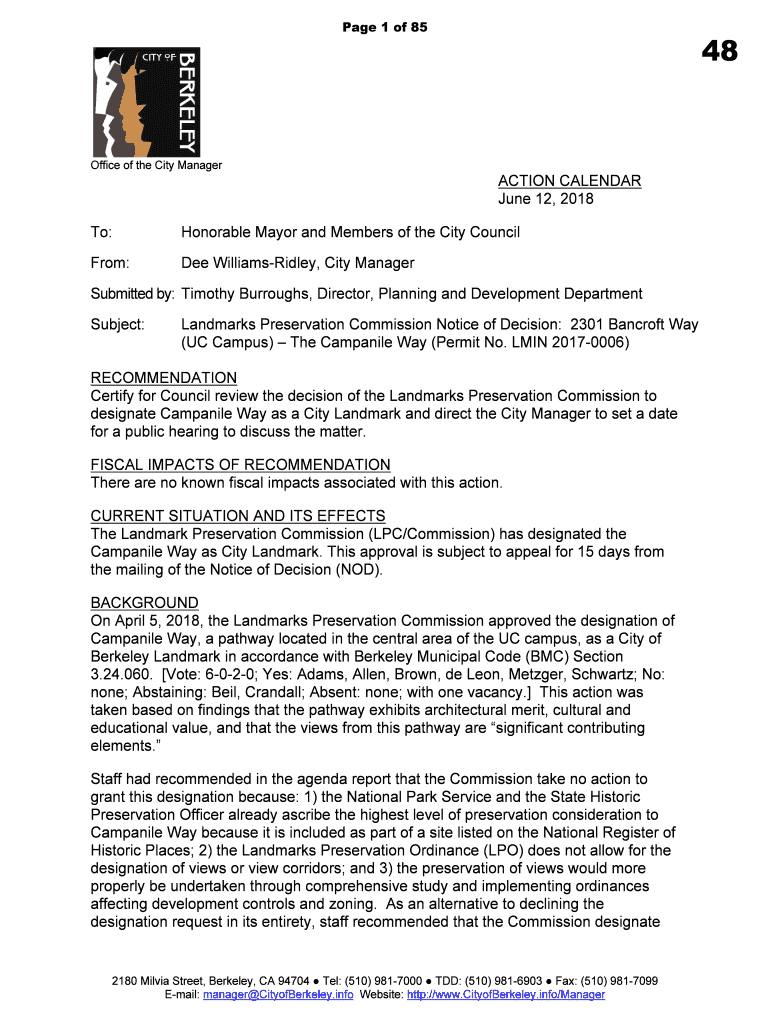 Page 1 of 85

48

CITY OF BERKELEY

Office of the City Manager

ACTION CALENDAR
June 12, 2018

To: Honorable Mayor and Members of the City Council

From: Dee Williams-Ridley, City Manager

Submitted by: Timothy Burroughs, Director, Planning and Development Department

Subject: Landmarks Preservation Commission Notice of Decision: 2301 Bancroft Way (UC Campus) – The Campanile Way (Permit No. LMIN 2017-0006)

RECOMMENDATION
Certify for Council review the decision of the Landmarks Preservation Commission to designate Campanile Way as a City Landmark and direct the City Manager to set a date for a public hearing to discuss the matter.

FISCAL IMPACTS OF RECOMMENDATION
There are no known fiscal impacts associated with this action.

CURRENT SITUATION AND ITS EFFECTS
The Landmark Preservation Commission (LPC/Commission) has designated the Campanile Way as City Landmark. This approval is subject to appeal for 15 days from the mailing of the Notice of Decision (NOD).

BACKGROUND
On April 5, 2018, the Landmarks Preservation Commission approved the designation of Campanile Way, a pathway located in the central area of the UC campus, as a City of Berkeley Landmark in accordance with Berkeley Municipal Code (BMC) Section 3.24.060. [Vote: 6-0-2-0; Yes: Adams, Allen, Brown, de Leon, Metzger, Schwartz; No: none; Abstaining: Beil, Crandall; Absent: none; with one vacancy.] This action was taken based on findings that the pathway exhibits architectural merit, cultural and educational value, and that the views from this pathway are “significant contributing elements.”

Staff had recommended in the agenda report that the Commission take no action to grant this designation because: 1) the National Park Service and the State Historic Preservation Officer already ascribe the highest level of preservation consideration to Campanile Way because it is included as part of a site listed on the National Register of Historic Places; 2) the Landmarks Preservation Ordinance (LPO) does not allow for the designation of views or view corridors; and 3) the preservation of views would more properly be undertaken through comprehensive study and implementing ordinances affecting development controls and zoning. As an alternative to declining the designation request in its entirety, staff recommended that the Commission designate

2180 Milvia Street, Berkeley, CA 94704 ● Tel: (510) 981-7000 ● TDD: (510) 981-6903 ● Fax: (510) 981-7099
E-mail: manager@CityofBerkeley.info Website: http://www.CityofBerkeley.info/Manager